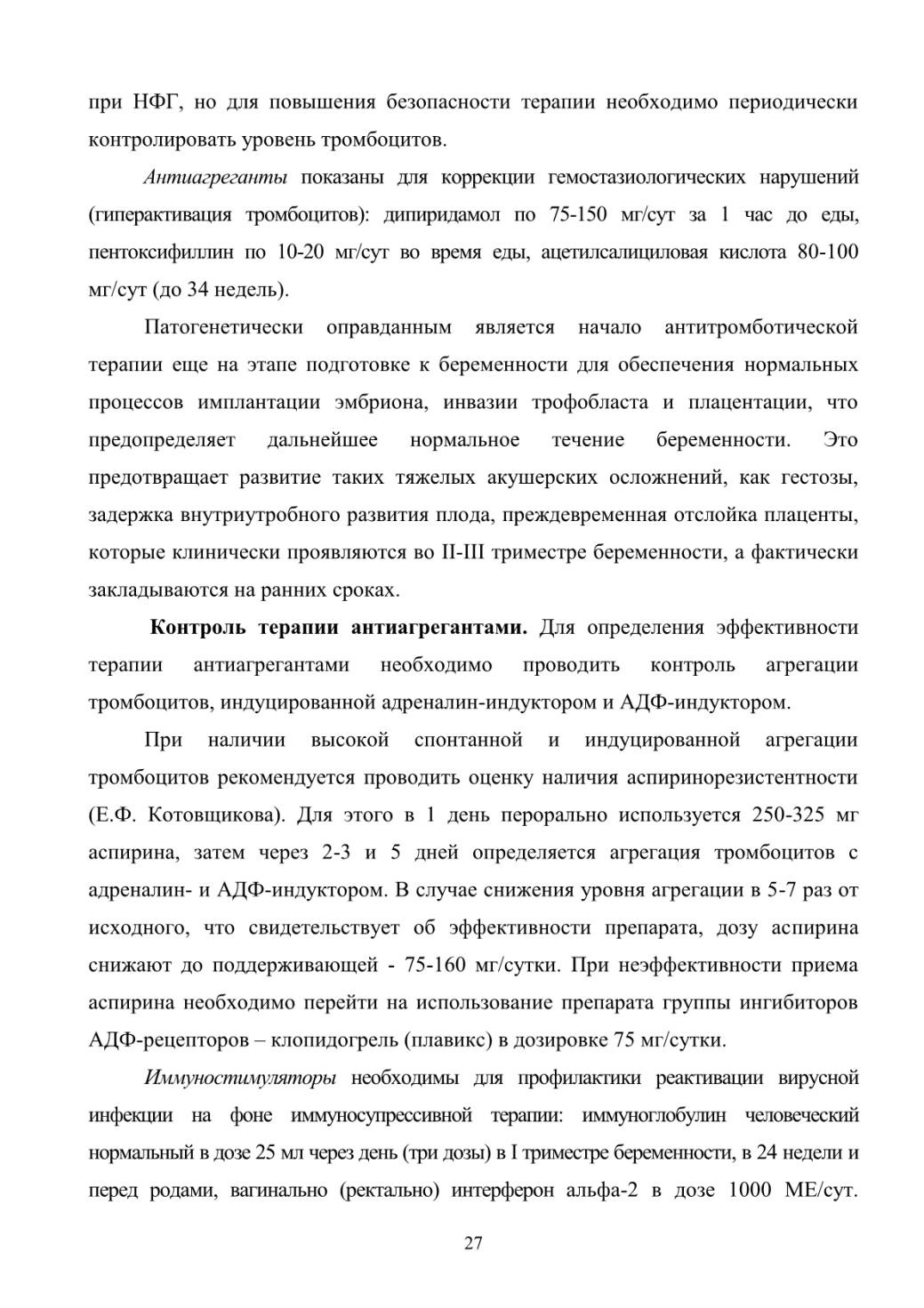 при НФГ, но для повышения безопасности терапии необходимо периодически контролировать уровень тромбоцитов.

Антиагреганты показаны для коррекции гемостазиологических нарушений (гиперактивация тромбоцитов): дипиридамол по 75-150 мг/сут за 1 час до еды, пентоксифиллин по 10-20 мг/сут во время еды, ацетилсалициловая кислота 80-100 мг/сут (до 34 недель).

Патогенетически оправданным является начало антитромботической терапии еще на этапе подготовке к беременности для обеспечения нормальных процессов имплантации эмбриона, инвазии трофобласта и плацентации, что предопределяет дальнейшее нормальное течение беременности. Это предотвращает развитие таких тяжелых акушерских осложнений, как гестозы, задержка внутриутробного развития плода, преждевременная отслойка плаценты, которые клинически проявляются во II-III триместре беременности, а фактически закладываются на ранних сроках.

Контроль терапии антиагрегантами. Для определения эффективности терапии антиагрегантами необходимо проводить контроль агрегации тромбоцитов, индуцированной адреналин-индуктором и АДФ-индуктором.

При наличии высокой спонтанной и индуцированной агрегации тромбоцитов рекомендуется проводить оценку наличия аспиринорезистентности (Е.Ф. Котовщикова). Для этого в 1 день перорально используется 250-325 мг аспирина, затем через 2-3 и 5 дней определяется агрегация тромбоцитов с адреналин- и АДФ-индуктором. В случае снижения уровня агрегации в 5-7 раз от исходного, что свидетельствует об эффективности препарата, дозу аспирина снижают до поддерживающей - 75-160 мг/сутки. При неэффективности приема аспирина необходимо перейти на использование препарата группы ингибиторов АДФ-рецепторов – клопидогрель (плавикс) в дозировке 75 мг/сутки.

Иммуностимуляторы необходимы для профилактики реактивации вирусной инфекции на фоне иммуносупрессивной терапии: иммуноглобулин человеческий нормальный в дозе 25 мл через день (три дозы) в I триместре беременности, в 24 недели и перед родами, вагинально (ректально) интерферон альфа-2 в дозе 1000 МЕ/сут.

27